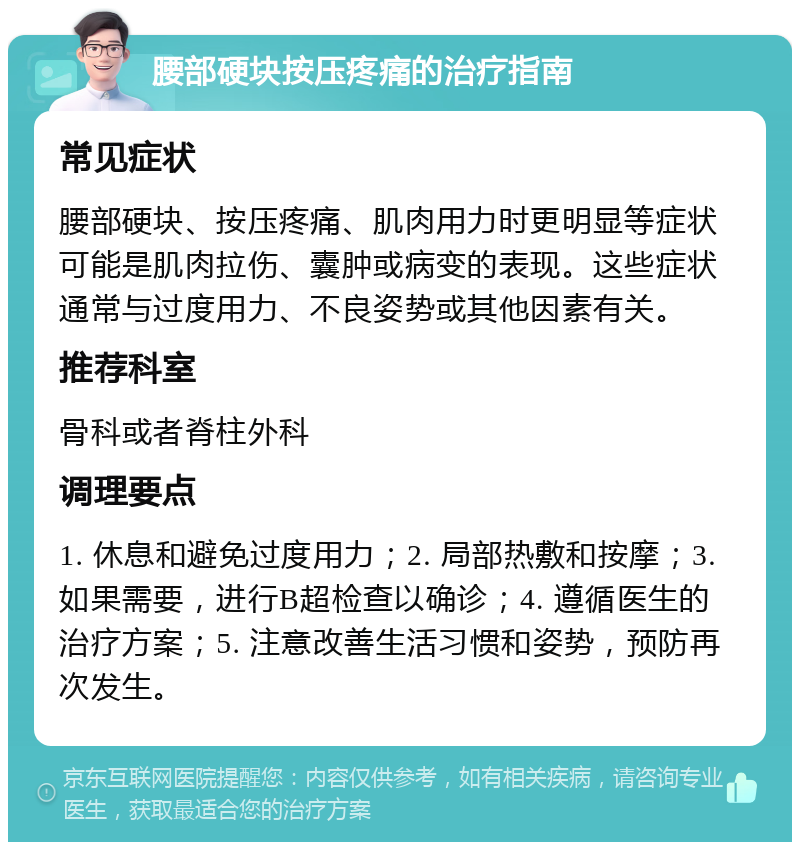 腰部硬块按压疼痛的治疗指南

常见症状

腰部硬块、按压疼痛、肌肉用力时更明显等症状可能是肌肉拉伤、囊肿或病变的表现。这些症状通常与过度用力、不良姿势或其他因素有关。

推荐科室

骨科或者脊柱外科

调理要点

1. 休息和避免过度用力；2. 局部热敷和按摩；3. 如果需要，进行B超检查以确诊；4. 遵循医生的治疗方案；5. 注意改善生活习惯和姿势，预防再次发生。

京东互联网医院提醒您：内容仅供参考，如有相关疾病，请咨询专业医生，获取最适合您的治疗方案